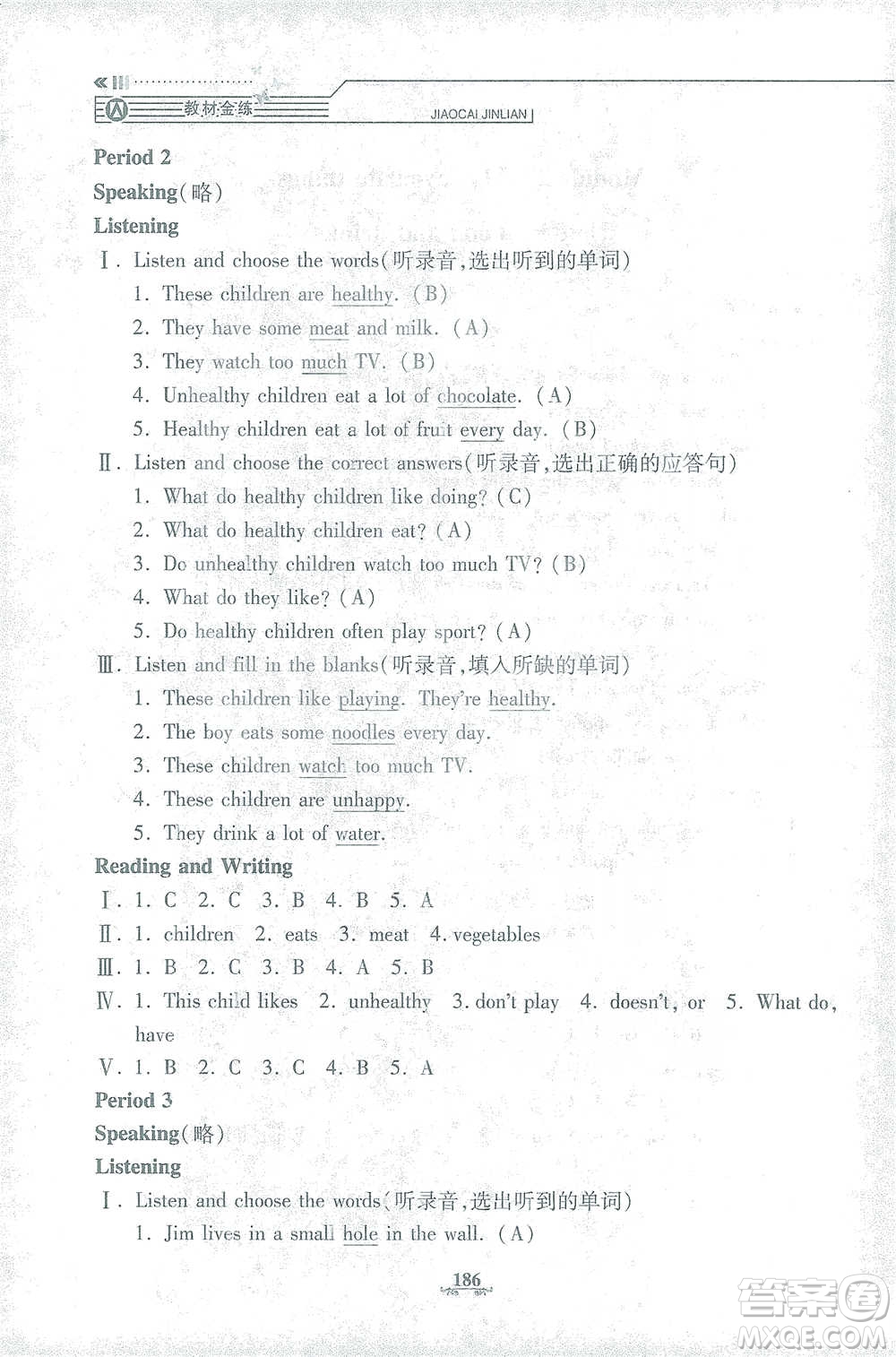 教材金练 JIAOCAI JINLIAN

Period 2

Speaking(略)

Listening

Ⅰ. Listen and choose the words(听录音,选出听到的单词)

1. These children are healthy. (B)

2. They have some meat and milk. (A)

3. They watch too much TV. (B)

4. Unhealthy children eat a lot of chocolate. (A)

5. Healthy children eat a lot of fruit every day. (B)

Ⅱ. Listen and choose the correct answers(听录音,选出正确的应答句)

1. What do healthy children like doing? (C)

2. What do healthy children eat? (A)

3. Do unhealthy children watch too much TV? (B)

4. What do they like? (A)

5. Do healthy children often play sport? (A)

Ⅲ. Listen and fill in the blanks(听录音,填入所缺的单词)

1. These children like playing. They're healthy.

2. The boy eats some noodles every day.

3. These children watch too much TV.

4. These children are unhappy.

5. They drink a lot of water.

Reading and Writing

Ⅰ. 1. C 2. C 3. B 4. B 5. A

Ⅱ. 1. children 2. eats 3. meat 4. vegetables

Ⅲ. 1. B 2. C 3. B 4. A 5. B

Ⅳ. 1. This child likes 2. unhealthy 3. don't play 4. doesn't, or 5. What do, have

Ⅴ. 1. B 2. C 3. C 4. B 5. A

Period 3

Speaking(略)

Listening

Ⅰ. Listen and choose the words(听录音,选出听到的单词)

1. Jim lives in a small hole in the wall. (A)

186

答案圈 MXQE.COM